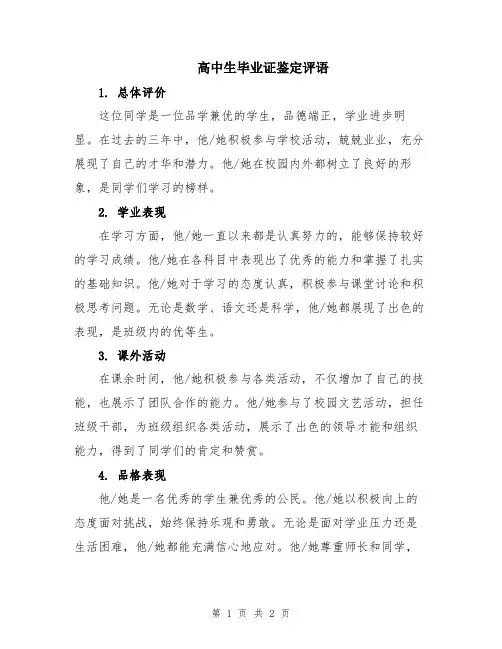 高中生毕业证鉴定评语

1. 总体评价

这位同学是一位品学兼优的学生，品德端正，学业进步明显。在过去的三年中，他/她积极参与学校活动，兢兢业业，充分展现了自己的才华和潜力。他/她在校园内外都树立了良好的形象，是同学们学习的榜样。

2. 学业表现

在学习方面，他/她一直以来都是认真努力的，能够保持较好的学习成绩。他/她在各科目中表现出了优秀的能力和掌握了扎实的基础知识。他/她对于学习的态度认真，积极参与课堂讨论和积极思考问题。无论是数学、语文还是科学，他/她都展现了出色的表现，是班级内的优等生。

3. 课外活动

在课余时间，他/她积极参与各类活动，不仅增加了自己的技能，也展示了团队合作的能力。他/她参与了校园文艺活动，担任班级干部，为班级组织各类活动，展示了出色的领导才能和组织能力，得到了同学们的肯定和赞赏。

4. 品格表现

他/她是一名优秀的学生兼优秀的公民。他/她以积极向上的态度面对挑战，始终保持乐观和勇敢。无论是面对学业压力还是生活困难，他/她都能充满信心地应对。他/她尊重师长和同学，

第 1 页 共 2 页